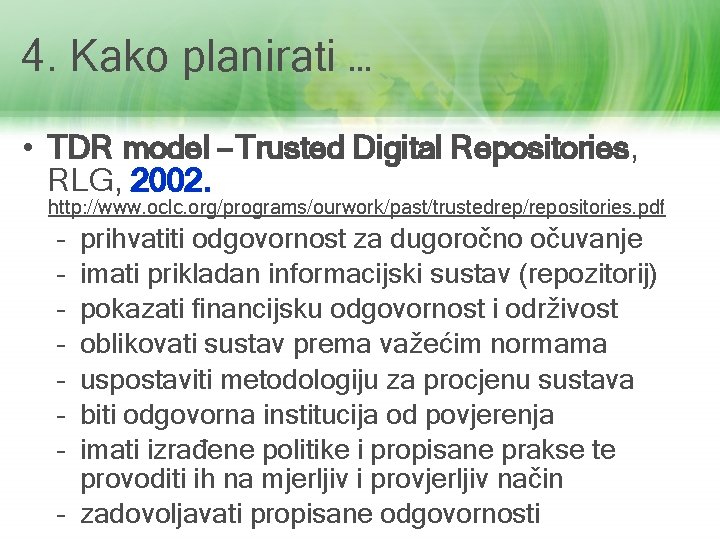 4. Kako planirati …

• TDR model – Trusted Digital Repositories, RLG, 2002. http://www.oclc.org/programs/ourwork/past/trustedrep/repositories.pdf
  - prihvatiti odgovornost za dugoročno očuvanje
  - imati prikladan informacijski sustav (repozitorij)
  - pokazati financijsku odgovornost i održivost
  - oblikovati sustav prema važećim normama
  - uspostaviti metodologiju za procjenu sustava
  - biti odgovorna institucija od povjerenja
  - imati izrađene politike i propisane prakse te provoditi ih na mjerljiv i provjerljiv način
  - zadovoljavati propisane odgovornosti